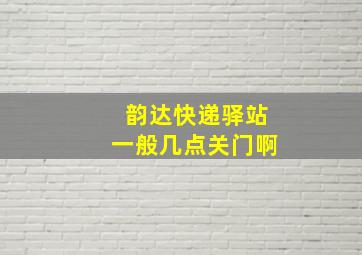 韵达快递驿站
一般几点关门啊